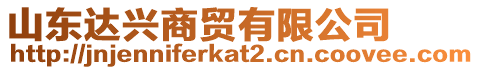 山东达兴商贸有限公司
http://jnjenniferkat2.cn.coovee.com